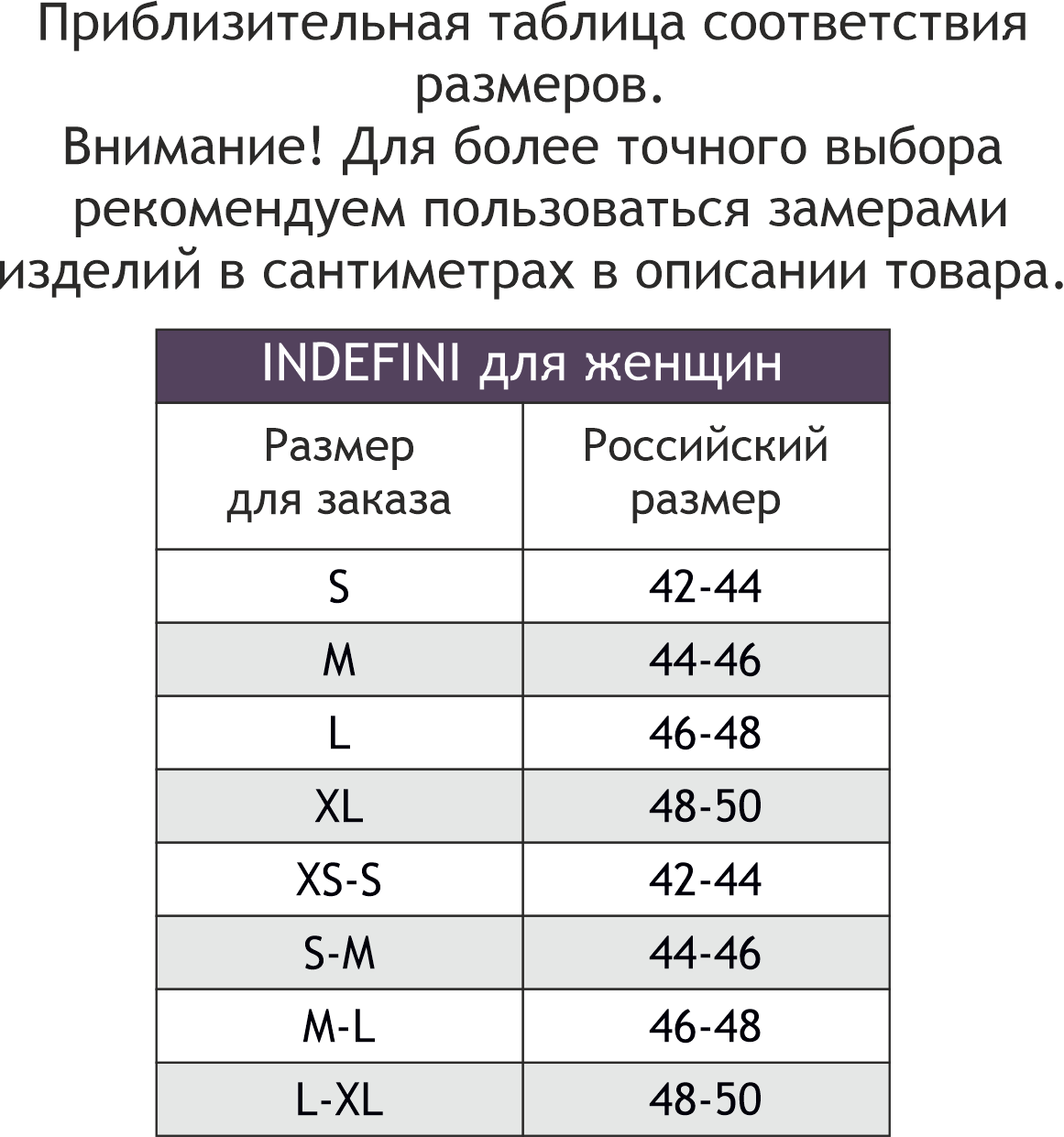 Приблизительная таблица соответствия размеров.
Внимание! Для более точного выбора рекомендуем пользоваться замерами изделий в сантиметрах в описании товара.

INDEFINI для женщин

| Размер для заказа | Российский размер |
|---|---|
| S | 42-44 |
| M | 44-46 |
| L | 46-48 |
| XL | 48-50 |
| XS-S | 42-44 |
| S-M | 44-46 |
| M-L | 46-48 |
| L-XL | 48-50 |